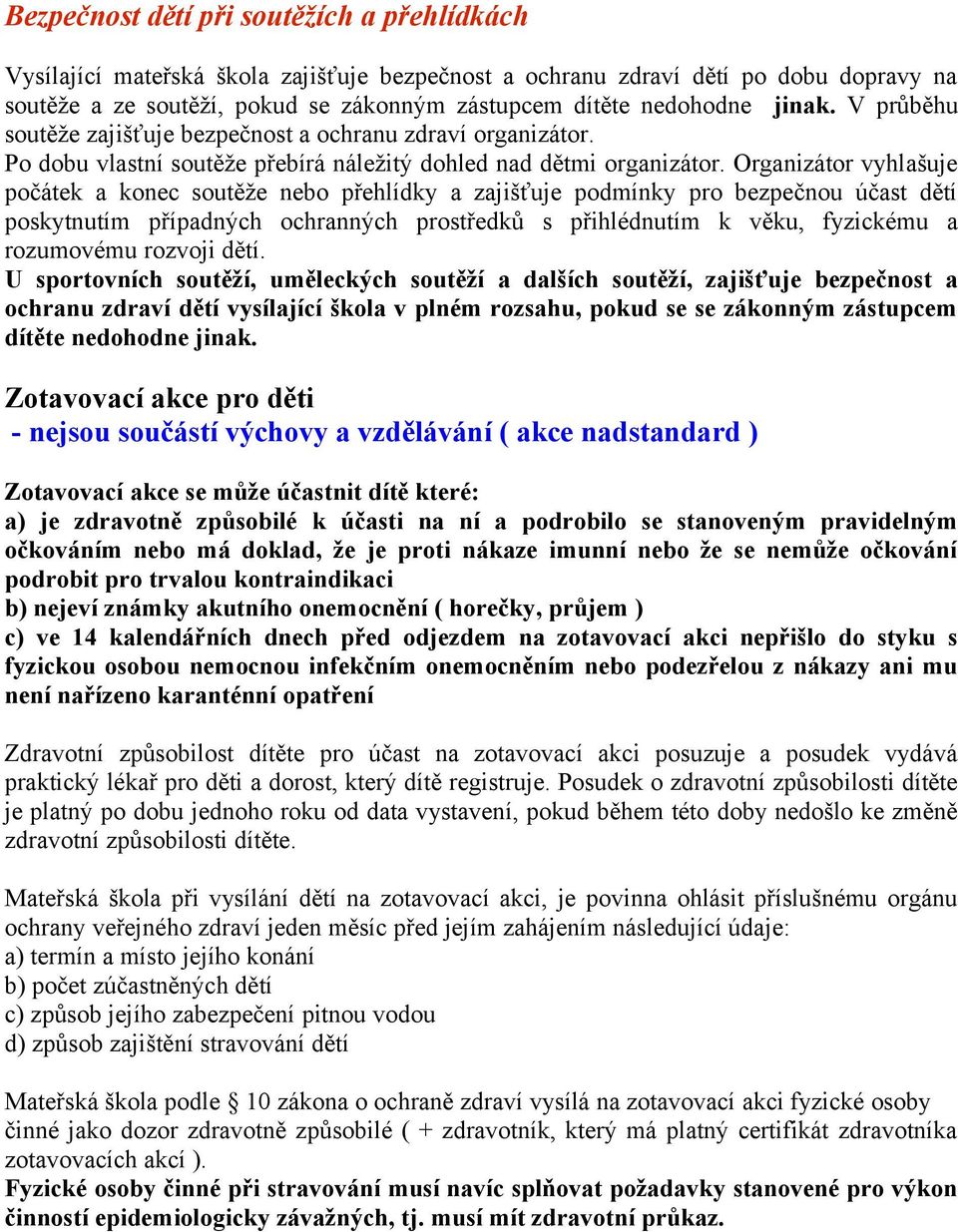 Bezpečnost dětí při soutěžích a přehlídkách

Vysílající mateřská škola zajišťuje bezpečnost a ochranu zdraví dětí po dobu dopravy na soutěže a ze soutěží, pokud se zákonným zástupcem dítěte nedohodne jinak. V průběhu soutěže zajišťuje bezpečnost a ochranu zdraví organizátor.
Po dobu vlastní soutěže přebírá náležitý dohled nad dětmi organizátor. Organizátor vyhlašuje počátek a konec soutěže nebo přehlídky a zajišťuje podmínky pro bezpečnou účast dětí poskytnutím případných ochranných prostředků s přihlédnutím k věku, fyzickému a rozumovému rozvoji dětí.
U sportovních soutěží, uměleckých soutěží a dalších soutěží, zajišťuje bezpečnost a ochranu zdraví dětí vysílající škola v plném rozsahu, pokud se se zákonným zástupcem dítěte nedohodne jinak.

Zotavovací akce pro děti
- nejsou součástí výchovy a vzdělávání ( akce nadstandard )

Zotavovací akce se může účastnit dítě které:
a) je zdravotně způsobilé k účasti na ní a podrobilo se stanoveným pravidelným očkováním nebo má doklad, že je proti nákaze imunní nebo že se nemůže očkování podrobit pro trvalou kontraindikaci
b) nejeví známky akutního onemocnění ( horečky, průjem )
c) ve 14 kalendářních dnech před odjezdem na zotavovací akci nepřišlo do styku s fyzickou osobou nemocnou infekčním onemocněním nebo podezřelou z nákazy ani mu není nařízeno karanténní opatření

Zdravotní způsobilost dítěte pro účast na zotavovací akci posuzuje a posudek vydává praktický lékař pro děti a dorost, který dítě registruje. Posudek o zdravotní způsobilosti dítěte je platný po dobu jednoho roku od data vystavení, pokud během této doby nedošlo ke změně zdravotní způsobilosti dítěte.

Mateřská škola při vysílání dětí na zotavovací akci, je povinna ohlásit příslušnému orgánu ochrany veřejného zdraví jeden měsíc před jejím zahájením následující údaje:
a) termín a místo jejího konání
b) počet zúčastněných dětí
c) způsob jejího zabezpečení pitnou vodou
d) způsob zajištění stravování dětí

Mateřská škola podle § 10 zákona o ochraně zdraví vysílá na zotavovací akci fyzické osoby činné jako dozor zdravotně způsobilé ( + zdravotník, který má platný certifikát zdravotníka zotavovacích akcí ).
Fyzické osoby činné při stravování musí navíc splňovat požadavky stanovené pro výkon činností epidemiologicky závažných, tj. musí mít zdravotní průkaz.